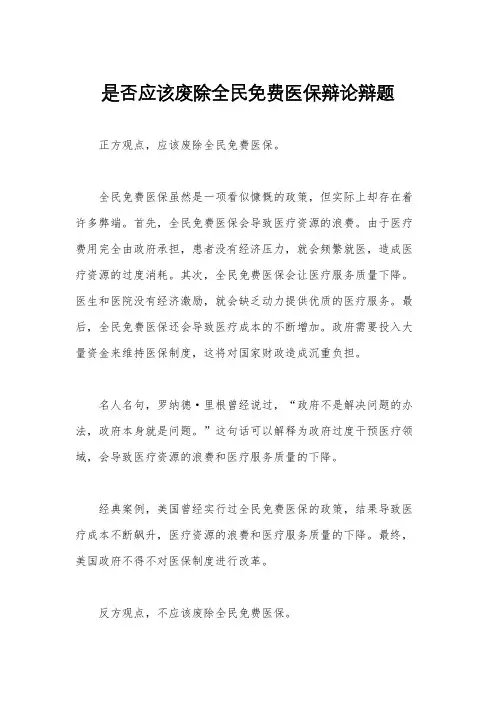 是否应该废除全民免费医保辩论辩题

正方观点，应该废除全民免费医保。

全民免费医保虽然是一项看似慷慨的政策，但实际上却存在着许多弊端。首先，全民免费医保会导致医疗资源的浪费。由于医疗费用完全由政府承担，患者没有经济压力，就会频繁就医，造成医疗资源的过度消耗。其次，全民免费医保会让医疗服务质量下降。医生和医院没有经济激励，就会缺乏动力提供优质的医疗服务。最后，全民免费医保还会导致医疗成本的不断增加。政府需要投入大量资金来维持医保制度，这将对国家财政造成沉重负担。

名人名句，罗纳德·里根曾经说过，“政府不是解决问题的办法，政府本身就是问题。”这句话可以解释为政府过度干预医疗领域，会导致医疗资源的浪费和医疗服务质量的下降。

经典案例，美国曾经实行过全民免费医保的政策，结果导致医疗成本不断飙升，医疗资源的浪费和医疗服务质量的下降。最终，美国政府不得不对医保制度进行改革。

反方观点，不应该废除全民免费医保。